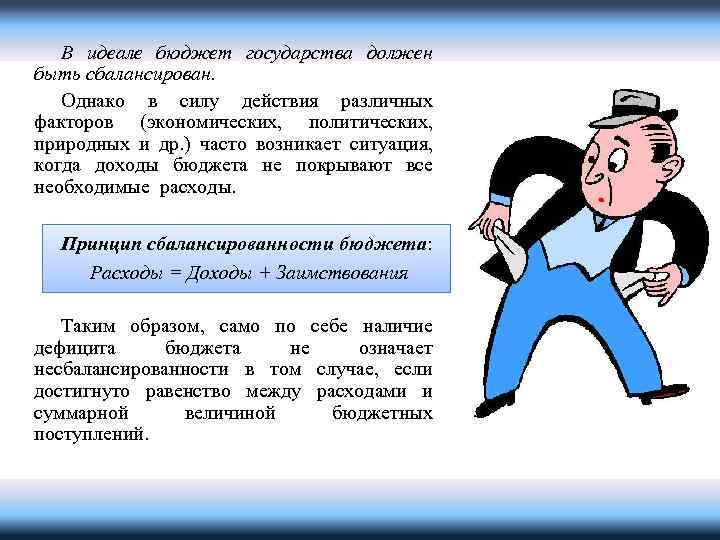 В идеале бюджет государства должен быть сбалансирован.

Однако в силу действия различных факторов (экономических, политических, природных и др.) часто возникает ситуация, когда доходы бюджета не покрывают все необходимые расходы.

Принцип сбалансированности бюджета:
Расходы = Доходы + Заимствования

Таким образом, само по себе наличие дефицита бюджета не означает несбалансированности в том случае, если достигнуто равенство между расходами и суммарной величиной бюджетных поступлений.